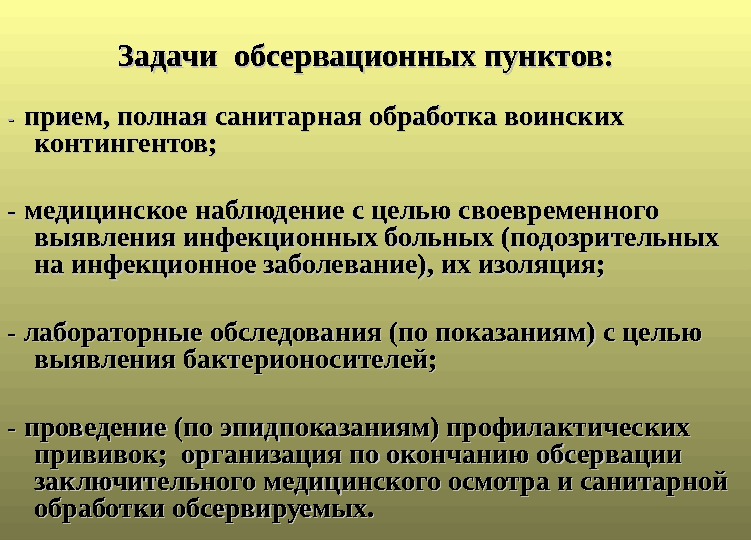 Задачи обсервационных пунктов:

- прием, полная санитарная обработка воинских контингентов;

- медицинское наблюдение с целью своевременного выявления инфекционных больных (подозрительных на инфекционное заболевание), их изоляция;

- лабораторные обследования (по показаниям) с целью выявления бактерионосителей;

- проведение (по эпидпоказаниям) профилактических прививок; организация по окончанию обсервации заключительного медицинского осмотра и санитарной обработки обсервируемых.